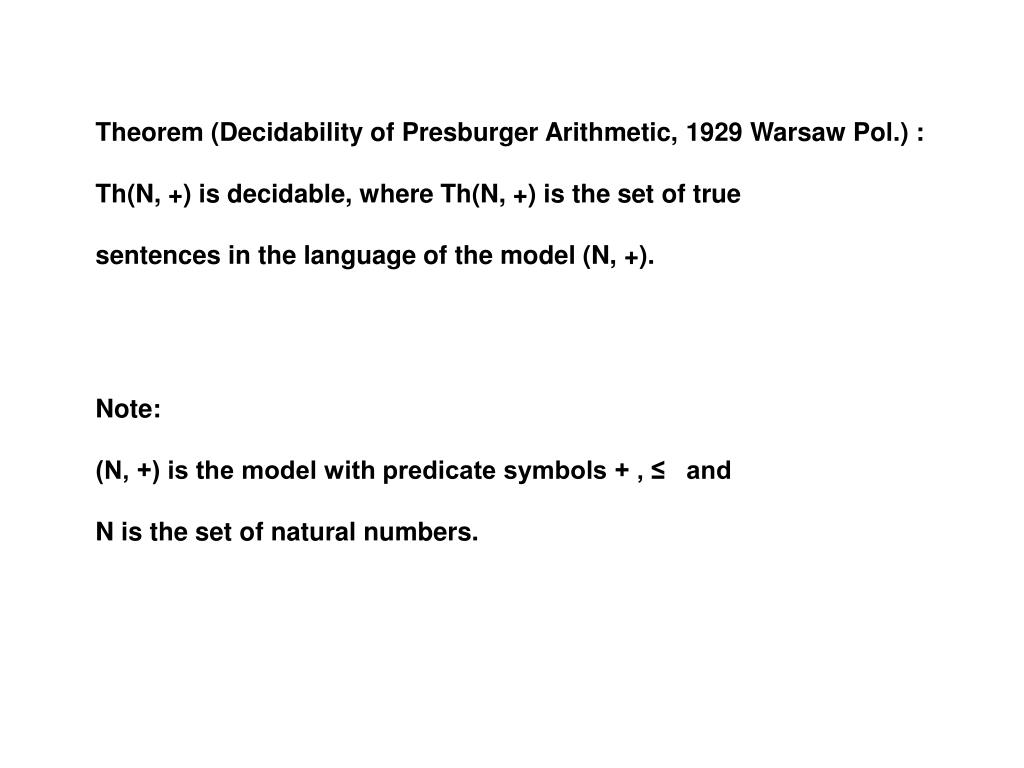 Theorem (Decidability of Presburger Arithmetic, 1929 Warsaw Pol.) :

Th(N, +) is decidable, where Th(N, +) is the set of true

sentences in the language of the model (N, +).

Note:

(N, +) is the model with predicate symbols + , ≤ and

N is the set of natural numbers.